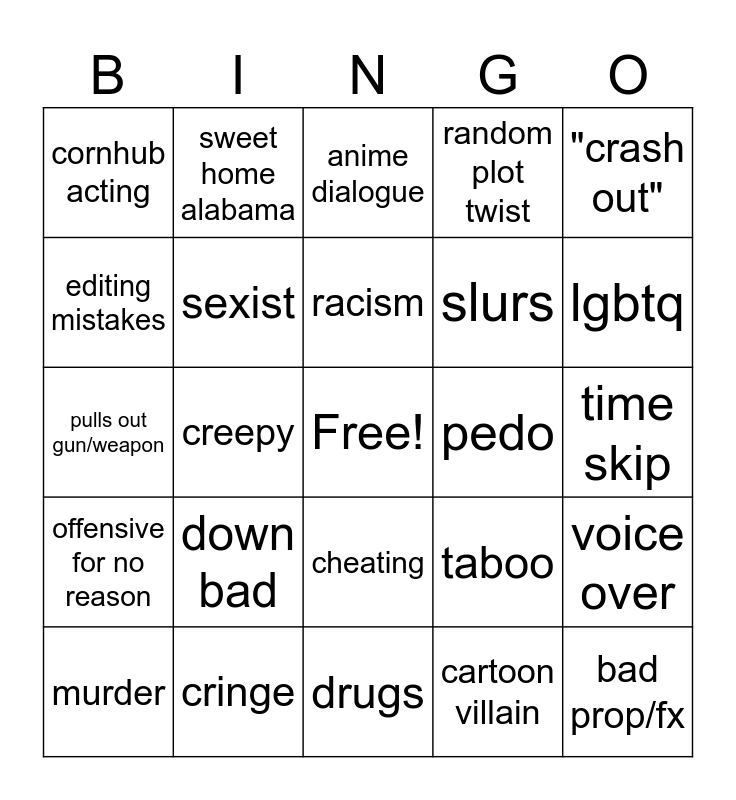 | B | I | N | G | O |
|---|---|---|---|---|
| cornhub acting | sweet home alabama | anime dialogue | random plot twist | "crash out" |
| editing mistakes | sexist | racism | slurs | lgbtq |
| pulls out gun/weapon | creepy | Free! | pedo | time skip |
| offensive for no reason | down bad | cheating | taboo | voice over |
| murder | cringe | drugs | cartoon villain | bad prop/fx |